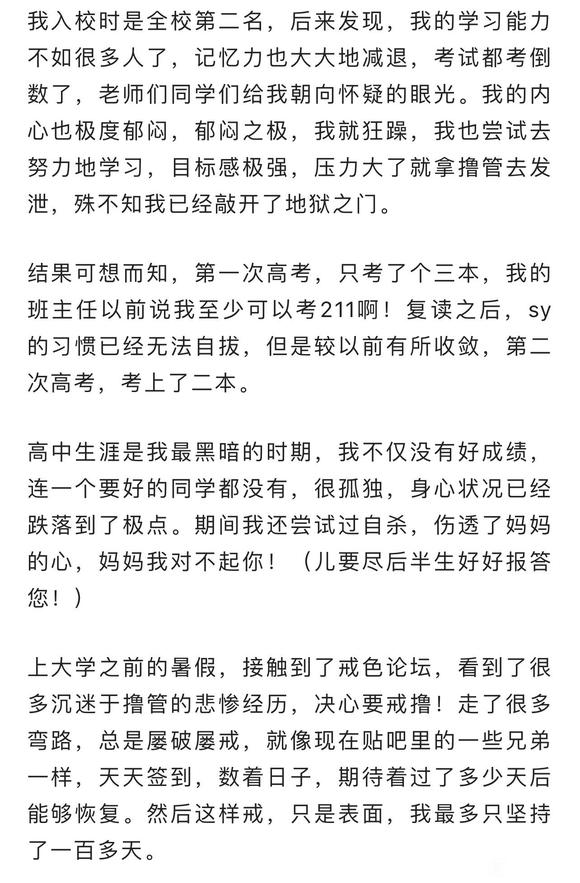 我入校时是全校第二名，后来发现，我的学习能力不如很多人了，记忆力也大大地减退，考试都考倒数了，老师们同学们给我朝向怀疑的眼光。我的内心也极度郁闷，郁闷之极，我就狂躁，我也尝试去努力地学习，目标感极强，压力大了就拿撸管去发泄，殊不知我已经敲开了地狱之门。

结果可想而知，第一次高考，只考了个三本，我的班主任以前说我至少可以考211啊！复读之后，sy的习惯已经无法自拔，但是较以前有所收敛，第二次高考，考上了二本。

高中生涯是我最黑暗的时期，我不仅没有好成绩，连一个要好的同学都没有，很孤独，身心状况已经跌落到了极点。期间我还尝试过自杀，伤透了妈妈的心，妈妈我对不起你！（儿要尽后半生好好报答您！）

上大学之前的暑假，接触到了戒色论坛，看到了很多沉迷于撸管的悲惨经历，决心要戒撸！走了很多弯路，总是屡破屡戒，就像现在贴吧里的一些兄弟一样，天天签到，数着日子，期待着过了多少天后能够恢复。然后这样戒，只是表面，我最多只坚持了一百多天。